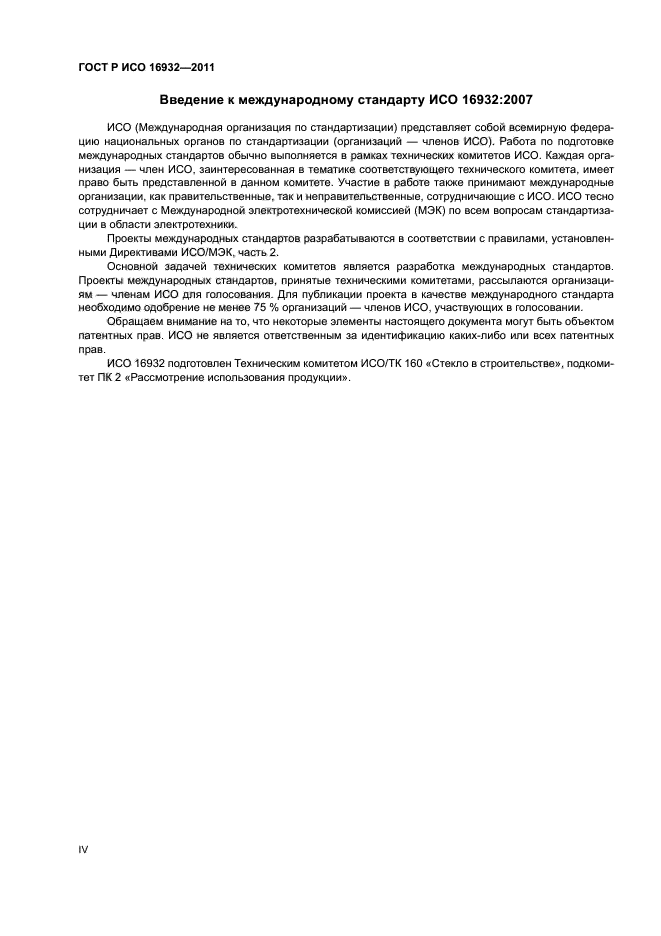 ГОСТ Р ИСО 16932—2011

Введение к международному стандарту ИСО 16932:2007

ИСО (Международная организация по стандартизации) представляет собой всемирную федерацию национальных органов по стандартизации (организаций — членов ИСО). Работа по подготовке международных стандартов обычно выполняется в рамках технических комитетов ИСО. Каждая организация — член ИСО, заинтересованная в тематике соответствующего технического комитета, имеет право быть представленной в данном комитете. Участие в работе также принимают международные организации, как правительственные, так и неправительственные, сотрудничающие с ИСО. ИСО тесно сотрудничает с Международной электротехнической комиссией (МЭК) по всем вопросам стандартизации в области электротехники.

Проекты международных стандартов разрабатываются в соответствии с правилами, установленными Директивами ИСО/МЭК, часть 2.

Основной задачей технических комитетов является разработка международных стандартов. Проекты международных стандартов, принятые техническими комитетами, рассылаются организациям — членам ИСО для голосования. Для публикации проекта в качестве международного стандарта необходимо одобрение не менее 75 % организаций — членов ИСО, участвующих в голосовании.

Обращаем внимание на то, что некоторые элементы настоящего документа могут быть объектом патентных прав. ИСО не является ответственным за идентификацию каких-либо или всех патентных прав.

ИСО 16932 подготовлен Техническим комитетом ИСО/ТК 160 «Стекло в строительстве», подкомитет ПК 2 «Рассмотрение использования продукции».

IV